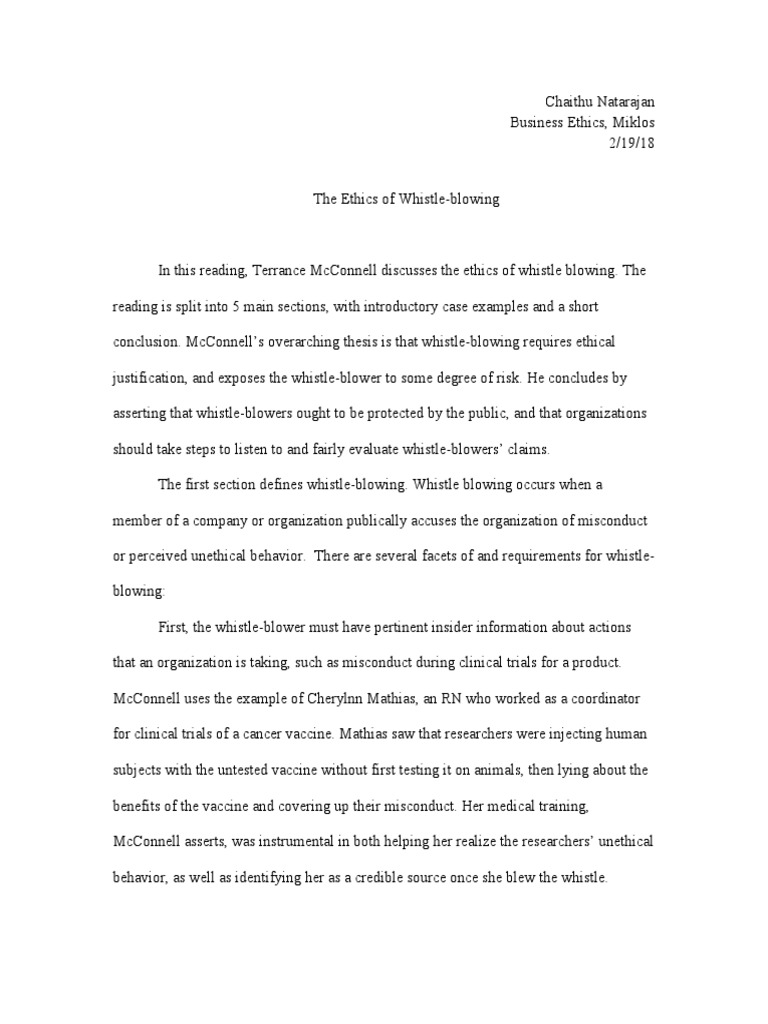 Chaithu Natarajan
Business Ethics, Miklos
2/19/18

The Ethics of Whistle-blowing

In this reading, Terrance McConnell discusses the ethics of whistle blowing. The reading is split into 5 main sections, with introductory case examples and a short conclusion. McConnell's overarching thesis is that whistle-blowing requires ethical justification, and exposes the whistle-blower to some degree of risk. He concludes by asserting that whistle-blowers ought to be protected by the public, and that organizations should take steps to listen to and fairly evaluate whistle-blowers' claims.

The first section defines whistle-blowing. Whistle blowing occurs when a member of a company or organization publically accuses the organization of misconduct or perceived unethical behavior. There are several facets of and requirements for whistle-blowing:

First, the whistle-blower must have pertinent insider information about actions that an organization is taking, such as misconduct during clinical trials for a product. McConnell uses the example of Cherylnn Mathias, an RN who worked as a coordinator for clinical trials of a cancer vaccine. Mathias saw that researchers were injecting human subjects with the untested vaccine without first testing it on animals, then lying about the benefits of the vaccine and covering up their misconduct. Her medical training, McConnell asserts, was instrumental in both helping her realize the researchers' unethical behavior, as well as identifying her as a credible source once she blew the whistle.